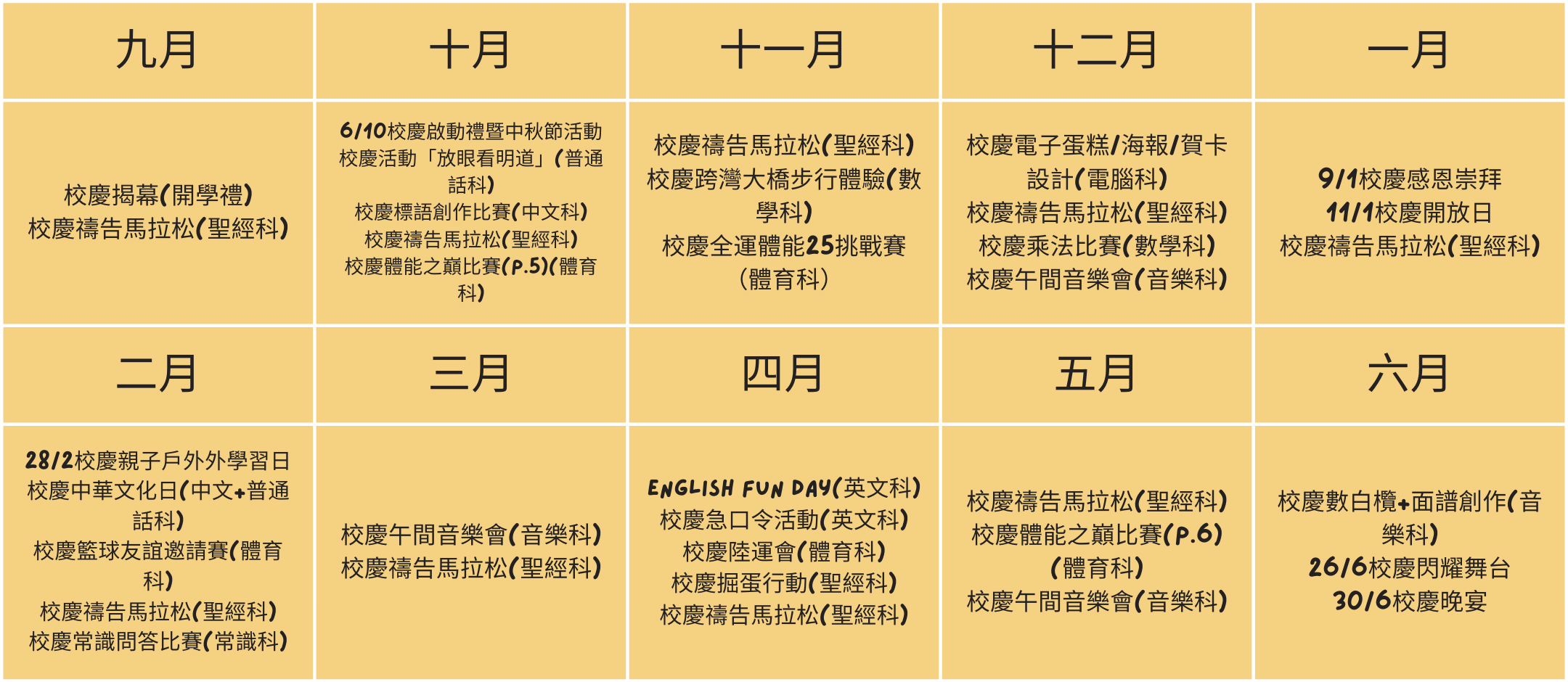 | 九月 | 十月 | 十一月 | 十二月 | 一月 |
|---|---|---|---|---|
| 校慶揭幕(開學禮) 校慶禱告馬拉松(聖經科) | 6/10校慶啟動禮暨中秋節活動 校慶活動「放眼看明道」(普通話科) 校慶標語創作比賽(中文科) 校慶禱告馬拉松(聖經科) 校慶體能之巔比賽(P.5)(體育科) | 校慶禱告馬拉松(聖經科) 校慶跨灣大橋步行體驗(數學科) 校慶全運體能25挑戰賽(體育科) | 校慶電子蛋糕/海報/賀卡設計(電腦科) 校慶禱告馬拉松(聖經科) 校慶乘法比賽(數學科) 校慶午間音樂會(音樂科) | 9/1校慶感恩崇拜 11/1校慶開放日 校慶禱告馬拉松(聖經科) |
| 二月 | 三月 | 四月 | 五月 | 六月 |
| 28/2校慶親子戶外外學習日 校慶中華文化日(中文+普通話科) 校慶籃球友誼邀請賽(體育科) 校慶禱告馬拉松(聖經科) 校慶常識問答比賽(常識科) | 校慶午間音樂會(音樂科) 校慶禱告馬拉松(聖經科) | ENGLISH FUN DAY(英文科) 校慶急口令活動(英文科) 校慶陸運會(體育科) 校慶掘蛋行動(聖經科) 校慶禱告馬拉松(聖經科) | 校慶禱告馬拉松(聖經科) 校慶體能之巔比賽(P.6)(體育科) 校慶午間音樂會(音樂科) | 校慶數白欖+面譜創作(音樂科) 26/6校慶閃耀舞台 30/6校慶晚宴 |